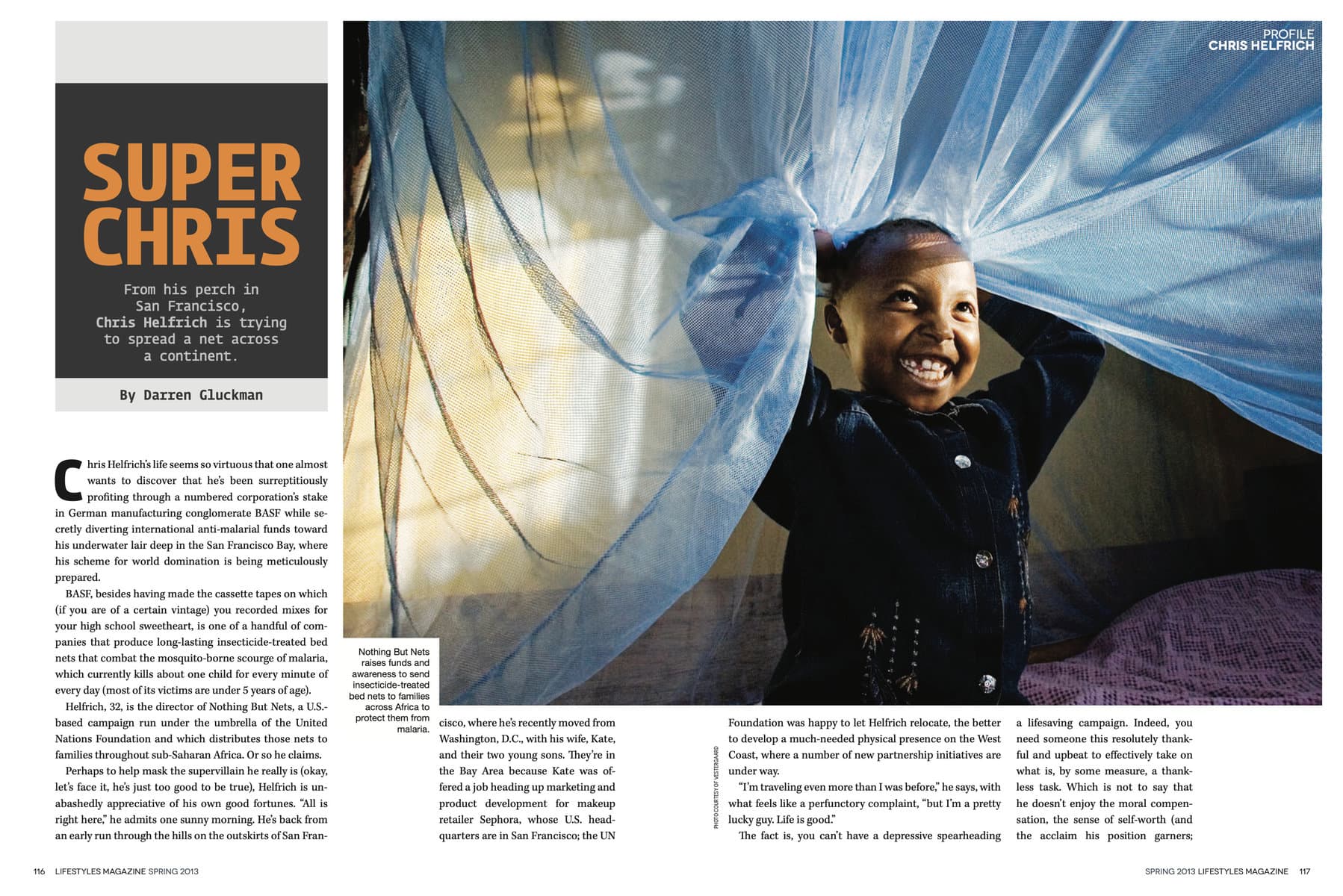 PROFILE
CHRIS HELFRICH

SUPER CHRIS

From his perch in San Francisco, Chris Helfrich is trying to spread a net across a continent.

By Darren Gluckman

Chris Helfrich's life seems so virtuous that one almost wants to discover that he's been surreptitiously profiting through a numbered corporation's stake in German manufacturing conglomerate BASF while secretly diverting international anti-malarial funds toward his underwater lair deep in the San Francisco Bay, where his scheme for world domination is being meticulously prepared.

BASF, besides having made the cassette tapes on which (if you are of a certain vintage) you recorded mixes for your high school sweetheart, is one of a handful of companies that produce long-lasting insecticide-treated bed nets that combat the mosquito-borne scourge of malaria, which currently kills about one child for every minute of every day (most of its victims are under 5 years of age).

Helfrich, 32, is the director of Nothing But Nets, a U.S.-based campaign run under the umbrella of the United Nations Foundation and which distributes those nets to families throughout sub-Saharan Africa. Or so he claims.

Perhaps to help mask the supervillain he really is (okay, let's face it, he's just too good to be true), Helfrich is unabashedly appreciative of his own good fortunes. "All is right here," he admits one sunny morning. He's back from an early run through the hills on the outskirts of San Francisco, where he's recently moved from Washington, D.C., with his wife, Kate, and their two young sons. They're in the Bay Area because Kate was offered a job heading up marketing and product development for makeup retailer Sephora, whose U.S. headquarters are in San Francisco; the UN Foundation was happy to let Helfrich relocate, the better to develop a much-needed physical presence on the West Coast, where a number of new partnership initiatives are under way.

"I'm traveling even more than I was before," he says, with what feels like a perfunctory complaint, "but I'm a pretty lucky guy. Life is good."

The fact is, you can't have a depressive spearheading a lifesaving campaign. Indeed, you need someone this resolutely thankful and upbeat to effectively take on what is, by some measure, a thankless task. Which is not to say that he doesn't enjoy the moral compensation, the sense of self-worth (and the acclaim his position garners;

Nothing But Nets raises funds and awareness to send insecticide-treated bed nets to families across Africa to protect them from malaria.

PHOTO COURTESY OF VESTERGAARD

116 LIFESTYLES MAGAZINE SPRING 2013

SPRING 2013 LIFESTYLES MAGAZINE 117